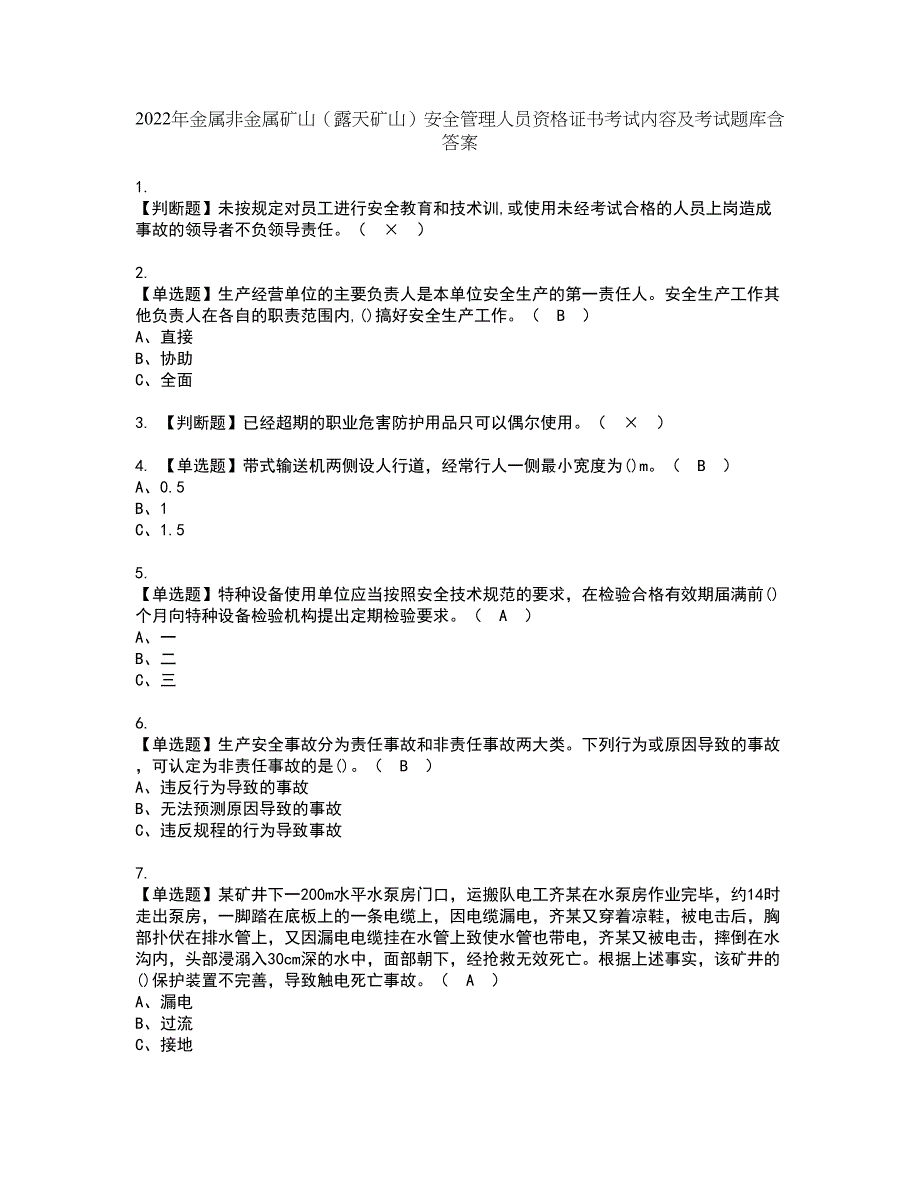 2022年金属非金属矿山（露天矿山）安全管理人员资格证书考试内容及考试题库含答案

1.
【判断题】未按规定对员工进行安全教育和技术训,或使用未经考试合格的人员上岗造成事故的领导者不负领导责任。（ × ）

2.
【单选题】生产经营单位的主要负责人是本单位安全生产的第一责任人。安全生产工作其他负责人在各自的职责范围内,()搞好安全生产工作。（ B ）
A、直接
B、协助
C、全面

3. 【判断题】已经超期的职业危害防护用品只可以偶尔使用。（ × ）

4. 【单选题】带式输送机两侧设人行道，经常行人一侧最小宽度为()m。（ B ）
A、0.5
B、1
C、1.5

5.
【单选题】特种设备使用单位应当按照安全技术规范的要求，在检验合格有效期届满前()个月向特种设备检验机构提出定期检验要求。（ A ）
A、一
B、二
C、三

6.
【单选题】生产安全事故分为责任事故和非责任事故两大类。下列行为或原因导致的事故，可认定为非责任事故的是()。（ B ）
A、违反行为导致的事故
B、无法预测原因导致的事故
C、违反规程的行为导致事故

7.
【单选题】某矿井下一200m水平水泵房门口，运搬队电工齐某在水泵房作业完毕，约14时走出泵房，一脚踏在底板上的一条电缆上，因电缆漏电，齐某又穿着凉鞋，被电击后，胸部扑伏在排水管上，又因漏电电缆挂在水管上致使水管也带电，齐某又被电击，摔倒在水沟内，头部浸溺入30cm深的水中，面部朝下，经抢救无效死亡。根据上述事实，该矿井的()保护装置不完善，导致触电死亡事故。（ A ）
A、漏电
B、过流
C、接地